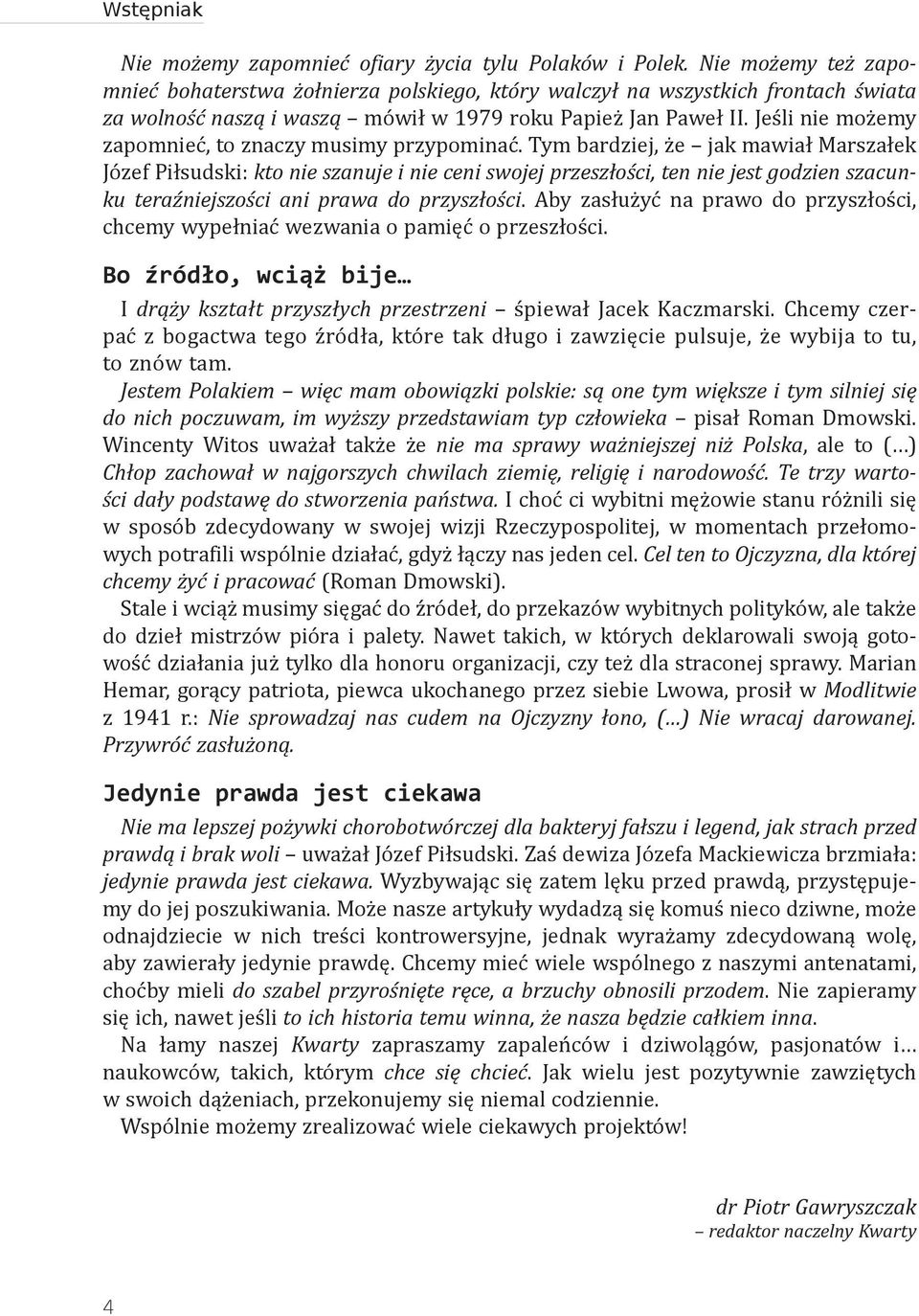 Wstępniak

Nie możemy zapomnieć ofiary życia tylu Polaków i Polek. Nie możemy też zapomnieć bohaterstwa żołnierza polskiego, który walczył na wszystkich frontach świata za wolność naszą i waszą – mówił w 1979 roku Papież Jan Paweł II. Jeśli nie możemy zapomnieć, to znaczy musimy przypominać. Tym bardziej, że – jak mawiał Marszałek Józef Piłsudski: kto nie szanuje i nie ceni swojej przeszłości, ten nie jest godzien szacunku teraźniejszości ani prawa do przyszłości. Aby zasłużyć na prawo do przyszłości, chcemy wypełniać wezwania o pamięć o przeszłości.

Bo źródło, wciąż bije...

I drąży kształt przyszłych przestrzeni – śpiewał Jacek Kaczmarski. Chcemy czerpać z bogactwa tego źródła, które tak długo i zawzięcie pulsuje, że wybija to tu, to znów tam.

Jestem Polakiem – więc mam obowiązki polskie: są one tym większe i tym silniej się do nich poczuwam, im wyższy przedstawiam typ człowieka – pisał Roman Dmowski. Wincenty Witos uważał także że nie ma sprawy ważniejszej niż Polska, ale to (…) Chłop zachował w najgorszych chwilach ziemię, religię i narodowość. Te trzy wartości dały podstawę do stworzenia państwa. I choć ci wybitni mężowie stanu różnili się w sposób zdecydowany w swojej wizji Rzeczypospolitej, w momentach przełomowych potrafili wspólnie działać, gdyż łączy nas jeden cel. Cel ten to Ojczyzna, dla której chcemy żyć i pracować (Roman Dmowski).

Stale i wciąż musimy sięgać do źródeł, do przekazów wybitnych polityków, ale także do dzieł mistrzów pióra i palety. Nawet takich, w których deklarowali swoją gotowość działania już tylko dla honoru organizacji, czy też dla straconej sprawy. Marian Hemar, gorący patriota, piewca ukochanego przez siebie Lwowa, prosił w Modlitwie z 1941 r.: Nie sprowadzaj nas cudem na Ojczyzny łono, (…) Nie wracaj darowanej. Przywróć zasłużoną.

Jedynie prawda jest ciekawa

Nie ma lepszej pożywki chorobotwórczej dla bakteryj fałszu i legend, jak strach przed prawdą i brak woli – uważał Józef Piłsudski. Zaś dewiza Józefa Mackiewicza brzmiała: jedynie prawda jest ciekawa. Wyzbywając się zatem lęku przed prawdą, przystępujemy do jej poszukiwania. Może nasze artykuły wydadzą się komuś nieco dziwne, może odnajdziecie w nich treści kontrowersyjne, jednak wyrażamy zdecydowaną wolę, aby zawierały jedynie prawdę. Chcemy mieć wiele wspólnego z naszymi antenatami, choćby mieli do szabel przyrośnięte ręce, a brzuchy obnosili przodem. Nie zapieramy się ich, nawet jeśli to ich historia temu winna, że nasza będzie całkiem inna.

Na łamy naszej Kwarty zapraszamy zapaleńców i dziwolągów, pasjonatów i… naukowców, takich, którym chce się chcieć. Jak wielu jest pozytywnie zawziętych w swoich dążeniach, przekonujemy się niemal codziennie.

Wspólnie możemy zrealizować wiele ciekawych projektów!

dr Piotr Gawryszczak
– redaktor naczelny Kwarty

4